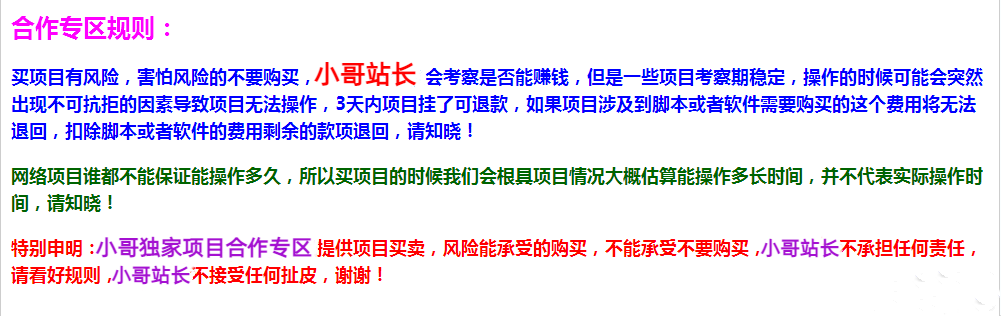 合作专区规则：

买项目有风险，害怕风险的不要购买，小哥站长 会考察是否能赚钱，但是一些项目考察期稳定，操作的时候可能会突然出现不可抗拒的因素导致项目无法操作，3天内项目挂了可退款，如果项目涉及到脚本或者软件需要购买的这个费用将无法退回，扣除脚本或者软件的费用剩余的款项退回，请知晓！

网络项目谁都不能保证能操作多久，所以买项目的时候我们会根具项目情况大概估算能操作多长时间，并不代表实际操作时间，请知晓！

特别申明：小哥独家项目合作专区 提供项目买卖，风险能承受的购买，不能承受不要购买，小哥站长不承担任何责任，请看好规则，小哥站长不接受任何扯皮，谢谢！